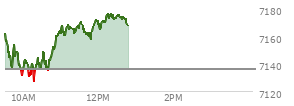 7180
7160
7140
7120
10AM
12PM
2PM